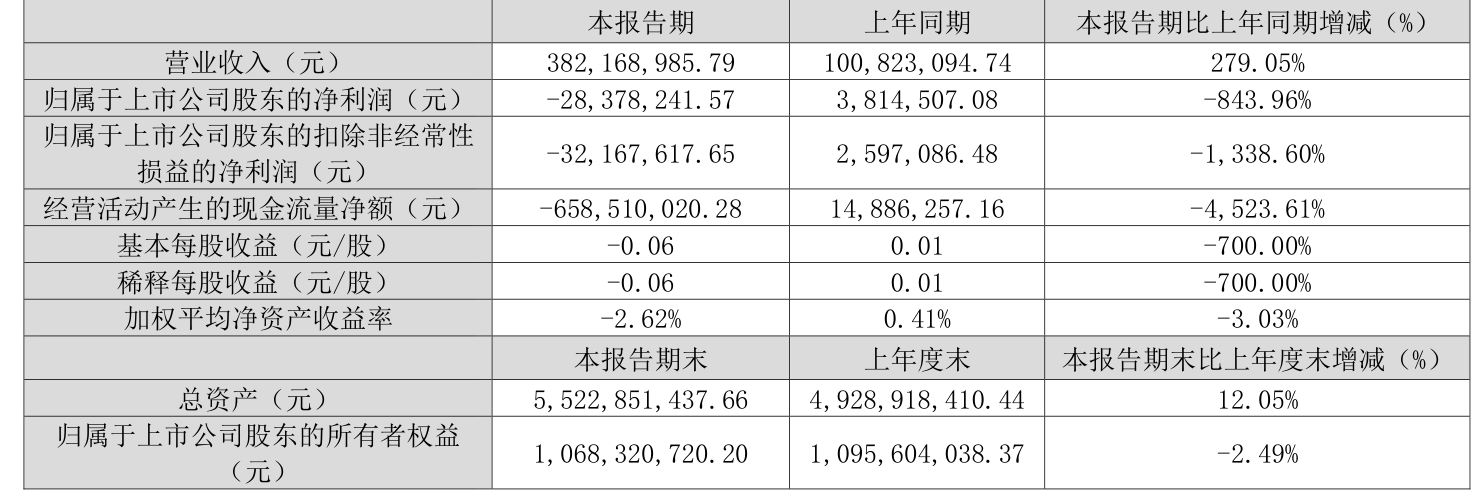 |  | 本报告期 | 上年同期 | 本报告期比上年同期增减（%） |
|---|---|---|---|
| 营业收入（元） | 382,168,985.79 | 100,823,094.74 | 279.05% |
| 归属于上市公司股东的净利润（元） | -28,378,241.57 | 3,814,507.08 | -843.96% |
| 归属于上市公司股东的扣除非经常性损益的净利润（元） | -32,167,617.65 | 2,597,086.48 | -1,338.60% |
| 经营活动产生的现金流量净额（元） | -658,510,020.28 | 14,886,257.16 | -4,523.61% |
| 基本每股收益（元/股） | -0.06 | 0.01 | -700.00% |
| 稀释每股收益（元/股） | -0.06 | 0.01 | -700.00% |
| 加权平均净资产收益率 | -2.62% | 0.41% | -3.03% |
|  | 本报告期末 | 上年度末 | 本报告期末比上年度末增减（%） |
| 总资产（元） | 5,522,851,437.66 | 4,928,918,410.44 | 12.05% |
| 归属于上市公司股东的所有者权益（元） | 1,068,320,720.20 | 1,095,604,038.37 | -2.49% |